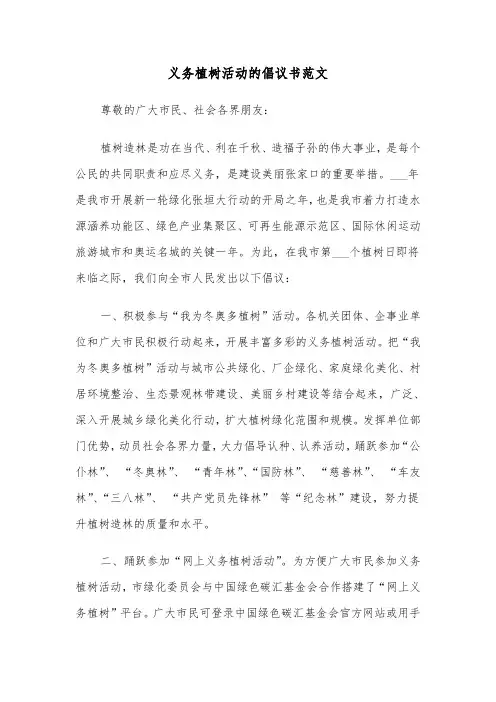 义务植树活动的倡议书范文

尊敬的广大市民、社会各界朋友：

植树造林是功在当代、利在千秋、造福子孙的伟大事业，是每个公民的共同职责和应尽义务，是建设美丽张家口的重要举措。___年是我市开展新一轮绿化张垣大行动的开局之年，也是我市着力打造水源涵养功能区、绿色产业集聚区、可再生能源示范区、国际休闲运动旅游城市和奥运名城的关键一年。为此，在我市第___个植树日即将来临之际，我们向全市人民发出以下倡议：

一、积极参与“我为冬奥多植树”活动。各机关团体、企事业单位和广大市民积极行动起来，开展丰富多彩的义务植树活动。把“我为冬奥多植树”活动与城市公共绿化、厂企绿化、家庭绿化美化、村居环境整治、生态景观林带建设、美丽乡村建设等结合起来，广泛、深入开展城乡绿化美化行动，扩大植树绿化范围和规模。发挥单位部门优势，动员社会各界力量，大力倡导认种、认养活动，踊跃参加“公仆林”、“冬奥林”、“青年林”、“国防林”、“慈善林”、“车友林”、“三八林”、“共产党员先锋林”等“纪念林”建设，努力提升植树造林的质量和水平。

二、踊跃参加“网上义务植树活动”。为方便广大市民参加义务植树活动，市绿化委员会与中国绿色碳汇基金会合作搭建了“网上义务植树”平台。广大市民可登录中国绿色碳汇基金会官方网站或用手